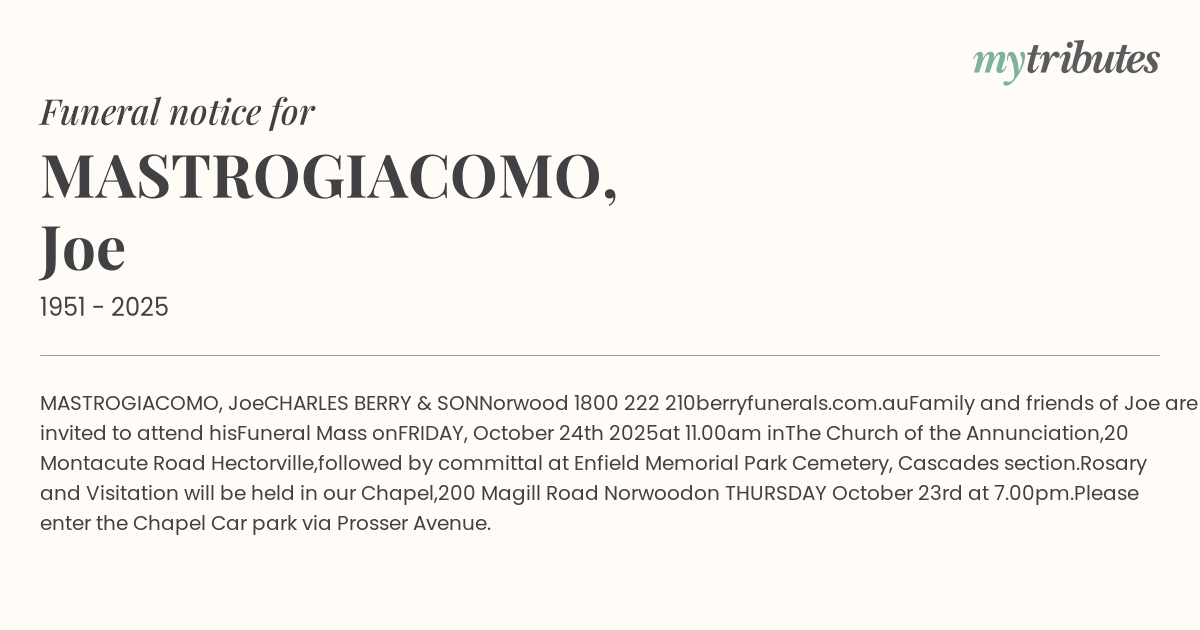 mytributes

Funeral notice for

MASTROGIACOMO,
Joe

1951 - 2025

MASTROGIACOMO, JoeCHARLES BERRY & SONNorwood 1800 222 210berryfunerals.com.auFamily and friends of Joe are invited to attend hisFuneral Mass onFRIDAY, October 24th 2025at 11.00am inThe Church of the Annunciation,20 Montacute Road Hectorville,followed by committal at Enfield Memorial Park Cemetery, Cascades section.Rosary and Visitation will be held in our Chapel,200 Magill Road Norwoodon THURSDAY October 23rd at 7.00pm.Please enter the Chapel Car park via Prosser Avenue.